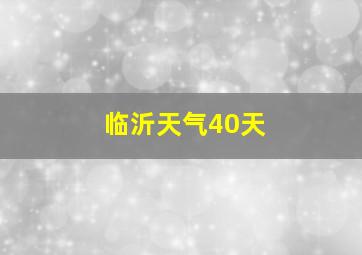 临沂天气40天